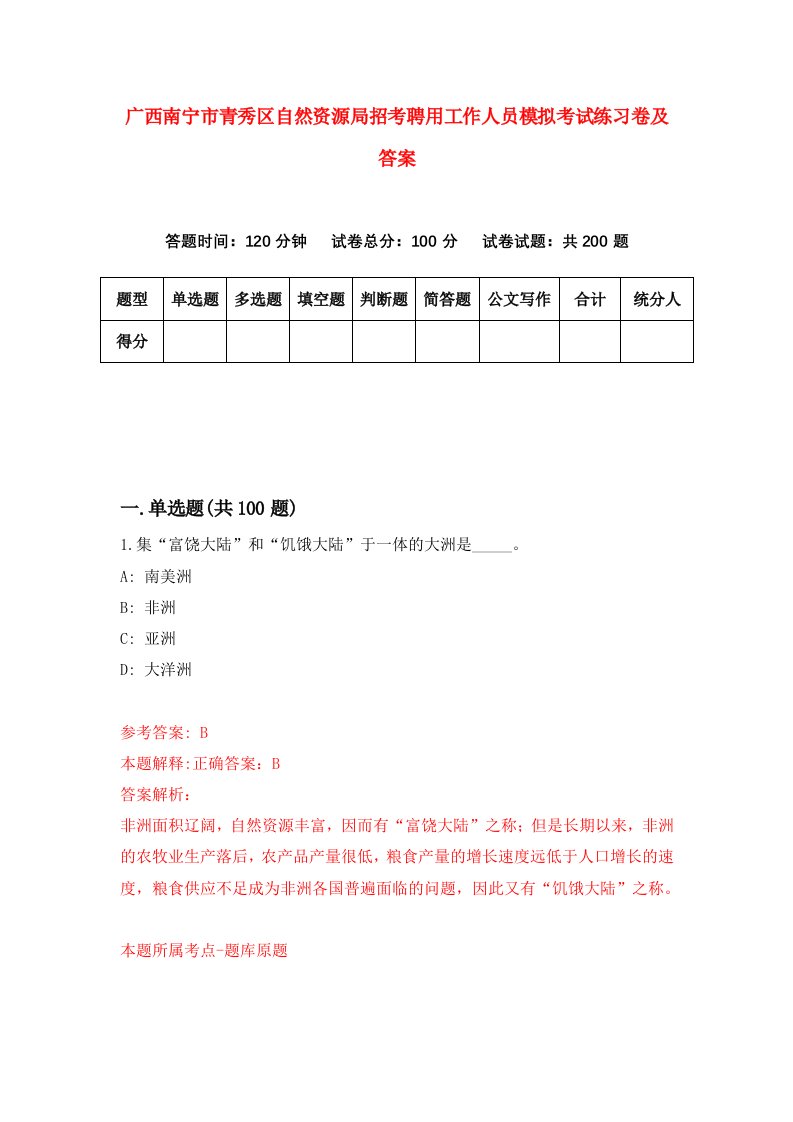 广西南宁市青秀区自然资源局招考聘用工作人员模拟考试练习卷及答案

答题时间：120 分钟　试卷总分：100 分　试卷试题：共 200 题

| 题型 | 单选题 | 多选题 | 填空题 | 判断题 | 简答题 | 公文写作 | 合计 | 统分人 |
|---|---|---|---|---|---|---|---|---|
| 得分 | | | | | | | | |

一.单选题(共 100 题)

1.集“富饶大陆”和“饥饿大陆”于一体的大洲是_____。

A: 南美洲

B: 非洲

C: 亚洲

D: 大洋洲

参考答案: B

本题解释:正确答案：B

答案解析：

非洲面积辽阔，自然资源丰富，因而有“富饶大陆”之称；但是长期以来，非洲的农牧业生产落后，农产品产量很低，粮食产量的增长速度远低于人口增长的速度，粮食供应不足成为非洲各国普遍面临的问题，因此又有“饥饿大陆”之称。

本题所属考点-题库原题